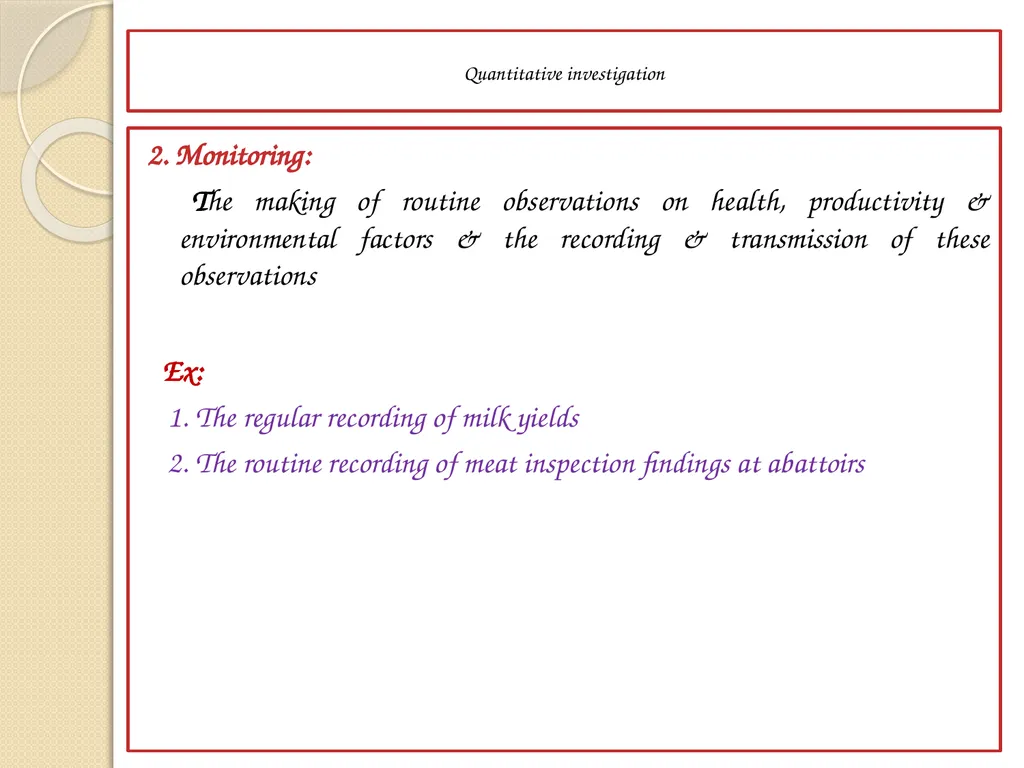 Quantitative investigation

2. Monitoring:

The making of routine observations on health, productivity & environmental factors & the recording & transmission of these observations

Ex:

1. The regular recording of milk yields

2. The routine recording of meat inspection findings at abattoirs